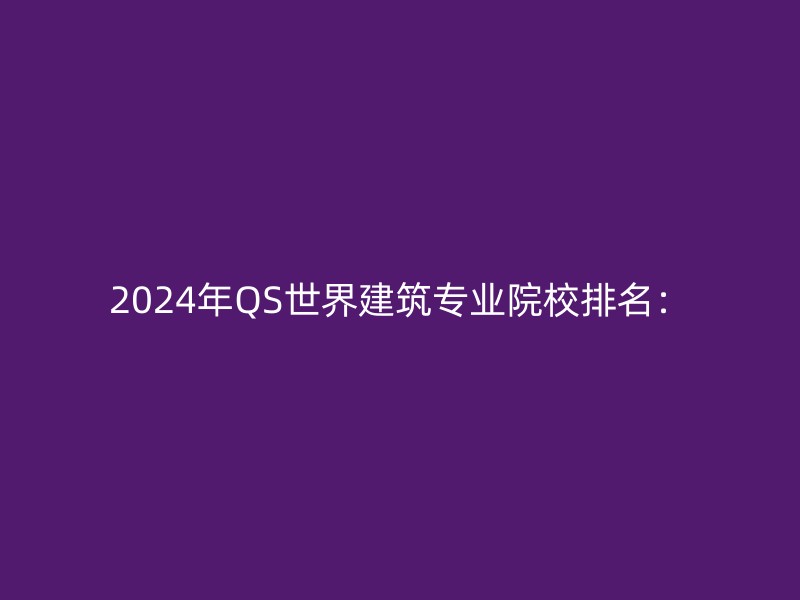 2024年QS世界建筑专业院校排名：